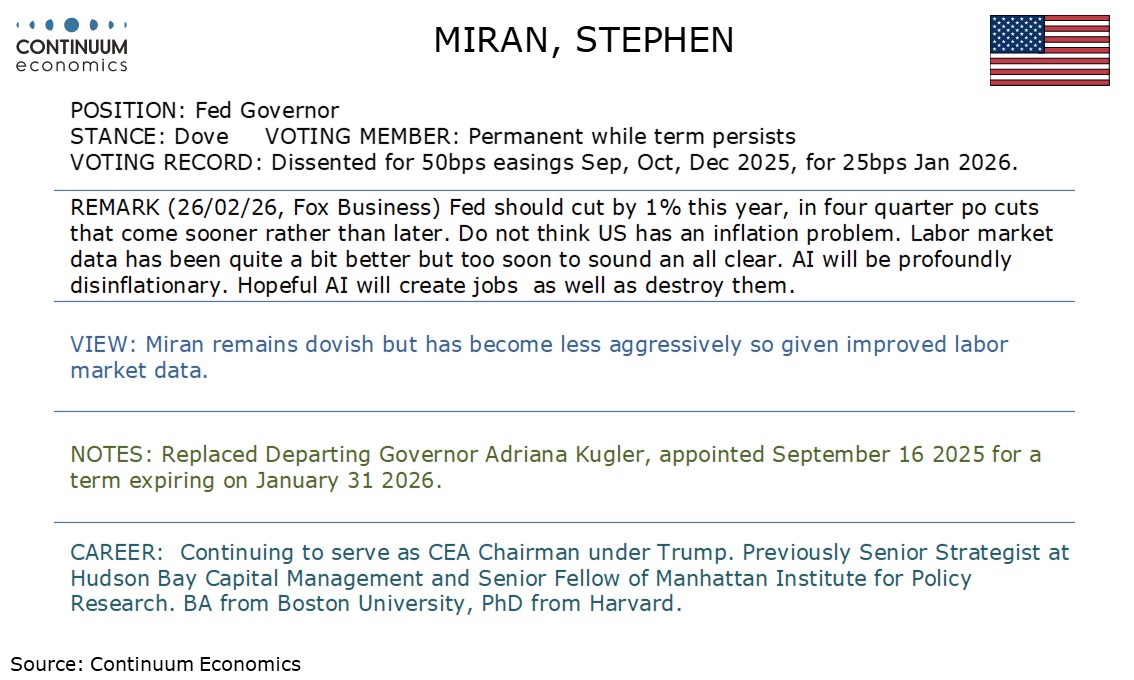 CONTINUUM economics

MIRAN, STEPHEN

POSITION: Fed Governor
STANCE: Dove VOTING MEMBER: Permanent while term persists
VOTING RECORD: Dissented for 50bps easings Sep, Oct, Dec 2025, for 25bps Jan 2026.

REMARK (26/02/26, Fox Business) Fed should cut by 1% this year, in four quarter po cuts that come sooner rather than later. Do not think US has an inflation problem. Labor market data has been quite a bit better but too soon to sound an all clear. AI will be profoundly disinflationary. Hopeful AI will create jobs as well as destroy them.

VIEW: Miran remains dovish but has become less aggressively so given improved labor market data.

NOTES: Replaced Departing Governor Adriana Kugler, appointed September 16 2025 for a term expiring on January 31 2026.

CAREER: Continuing to serve as CEA Chairman under Trump. Previously Senior Strategist at Hudson Bay Capital Management and Senior Fellow of Manhattan Institute for Policy Research. BA from Boston University, PhD from Harvard.

Source: Continuum Economics